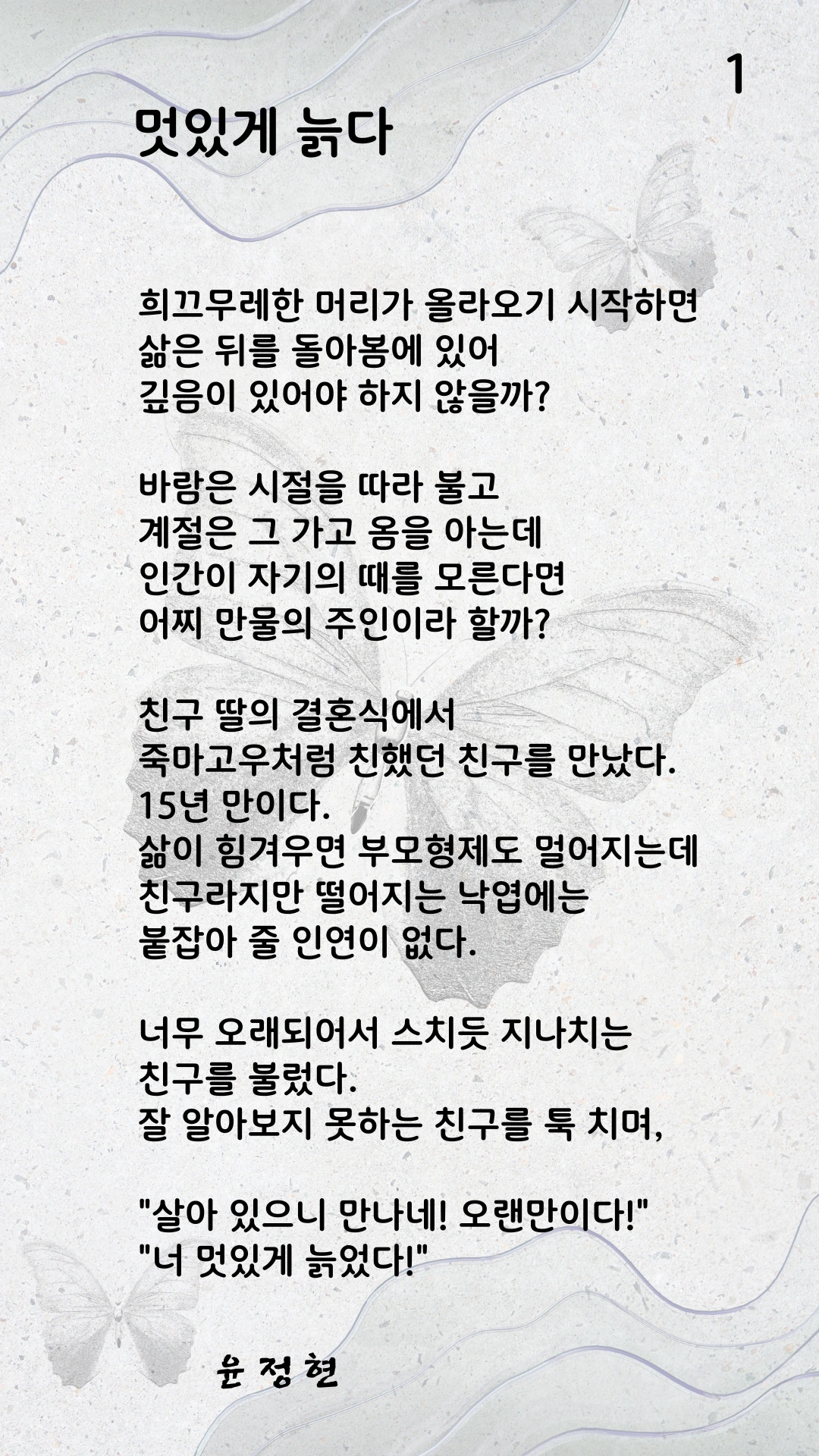 1

멋있게 늙다

희끄무레한 머리가 올라오기 시작하면
삶은 뒤를 돌아봄에 있어
깊음이 있어야 하지 않을까?

바람은 시절을 따라 불고
계절은 그 가고 옴을 아는데
인간이 자기의 때를 모른다면
어찌 만물의 주인이라 할까?

친구 딸의 결혼식에서
죽마고우처럼 친했던 친구를 만났다.
15년 만이다.
삶이 힘겨우면 부모형제도 멀어지는데
친구라지만 떨어지는 낙엽에는
붙잡아 줄 인연이 없다.

너무 오래되어서 스치듯 지나치는
친구를 불렀다.
잘 알아보지 못하는 친구를 툭 치며,

"살아 있으니 만나네! 오랜만이다!"
"너 멋있게 늙었다!"

윤 정 현